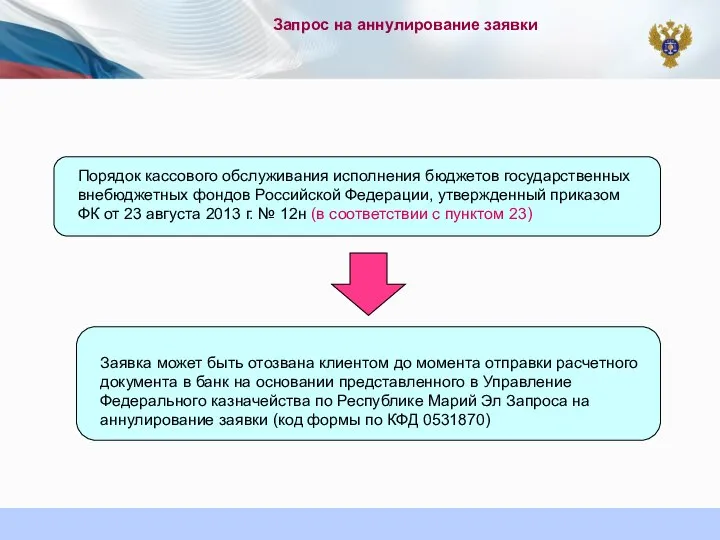 Запрос на аннулирование заявки

Порядок кассового обслуживания исполнения бюджетов государственных внебюджетных фондов Российской Федерации, утвержденный приказом ФК от 23 августа 2013 г. № 12н (в соответствии с пунктом 23)

Заявка может быть отозвана клиентом до момента отправки расчетного документа в банк на основании представленного в Управление Федерального казначейства по Республике Марий Эл Запроса на аннулирование заявки (код формы по КФД 0531870)